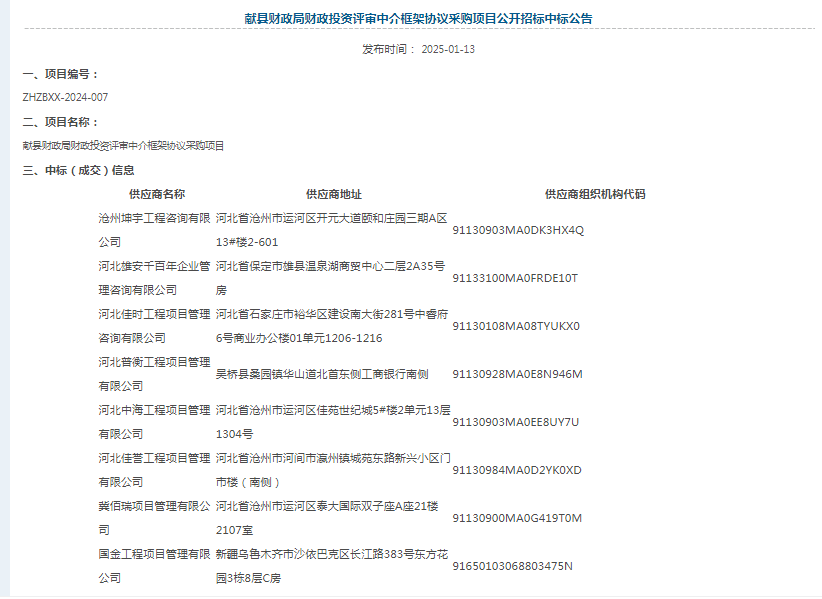 献县财政局财政投资评审中介框架协议采购项目公开招标中标公告

发布时间： 2025-01-13

一、项目编号：

ZHZBXX-2024-007

二、项目名称：

献县财政局财政投资评审中介框架协议采购项目

三、中标（成交）信息

| 供应商名称 | 供应商地址 | 供应商组织机构代码 |
|---|---|---|
| 沧州坤宇工程咨询有限公司 | 河北省沧州市运河区开元大道颐和庄园三期A区13#楼2-601 | 91130903MA0DK3HX4Q |
| 河北雄安千百年企业管理咨询有限公司 | 河北省保定市雄县温泉湖商贸中心二层2A35号房 | 91133100MA0FRDE10T |
| 河北佳时工程项目管理咨询有限公司 | 河北省石家庄市裕华区建设南大街281号中睿府6号商业办公楼01单元1206-1216 | 91130108MA08TYUKX0 |
| 河北普衡工程项目管理有限公司 | 吴桥县桑园镇华山道北首东侧工商银行南侧 | 91130928MA0E8N946M |
| 河北中海工程项目管理有限公司 | 河北省沧州市运河区佳苑世纪城5#楼2单元13层1304号 | 91130903MA0EE8UY7U |
| 河北佳誉工程项目管理有限公司 | 河北省沧州市河间市瀛州镇城苑东路新兴小区门市楼（南侧） | 91130984MA0D2YK0XD |
| 冀佰瑞项目管理有限公司 | 河北省沧州市运河区泰大国际双子座A座21楼2107室 | 91130900MA0G419T0M |
| 国金工程项目管理有限公司 | 新疆乌鲁木齐市沙依巴克区长江路383号东方花园3栋8层C房 | 91650103068803475N |